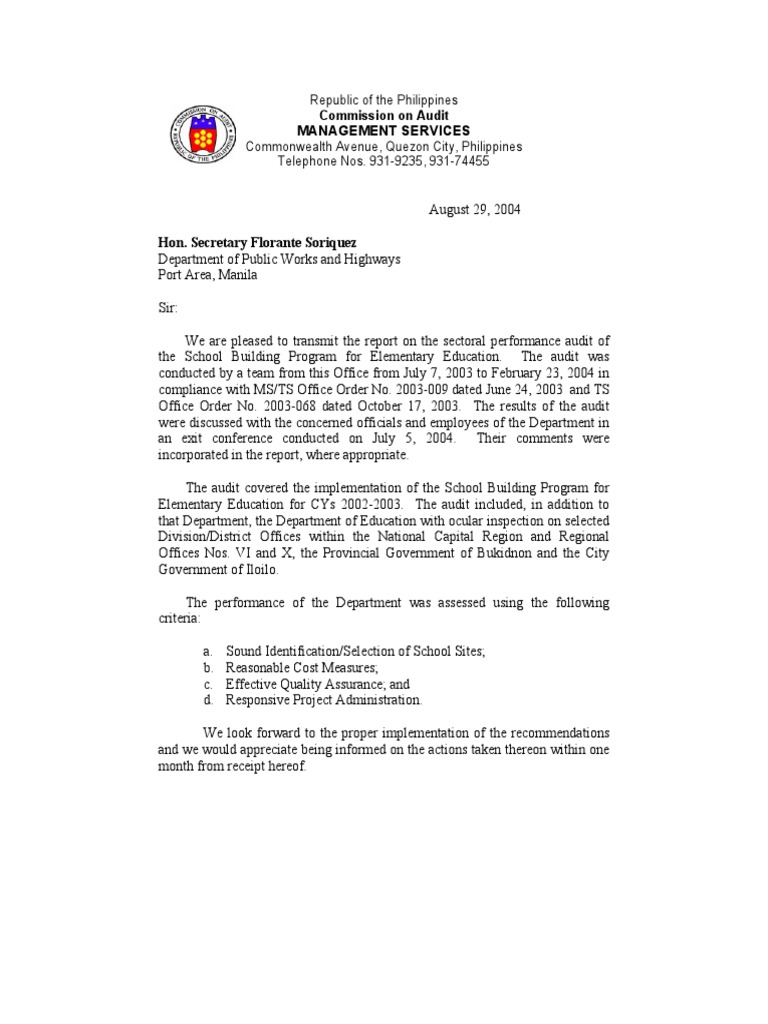 COMMISSION ON AUDIT
REPUBLIC OF THE PHILIPPINES

Republic of the Philippines
Commission on Audit
MANAGEMENT SERVICES
Commonwealth Avenue, Quezon City, Philippines
Telephone Nos. 931-9235, 931-74455

August 29, 2004

Hon. Secretary Florante Soriquez
Department of Public Works and Highways
Port Area, Manila

Sir:

We are pleased to transmit the report on the sectoral performance audit of the School Building Program for Elementary Education. The audit was conducted by a team from this Office from July 7, 2003 to February 23, 2004 in compliance with MS/TS Office Order No. 2003-009 dated June 24, 2003 and TS Office Order No. 2003-068 dated October 17, 2003. The results of the audit were discussed with the concerned officials and employees of the Department in an exit conference conducted on July 5, 2004. Their comments were incorporated in the report, where appropriate.

The audit covered the implementation of the School Building Program for Elementary Education for CYs 2002-2003. The audit included, in addition to that Department, the Department of Education with ocular inspection on selected Division/District Offices within the National Capital Region and Regional Offices Nos. VI and X, the Provincial Government of Bukidnon and the City Government of Iloilo.

The performance of the Department was assessed using the following criteria:

a. Sound Identification/Selection of School Sites;
b. Reasonable Cost Measures;
c. Effective Quality Assurance; and
d. Responsive Project Administration.

We look forward to the proper implementation of the recommendations and we would appreciate being informed on the actions taken thereon within one month from receipt hereof.